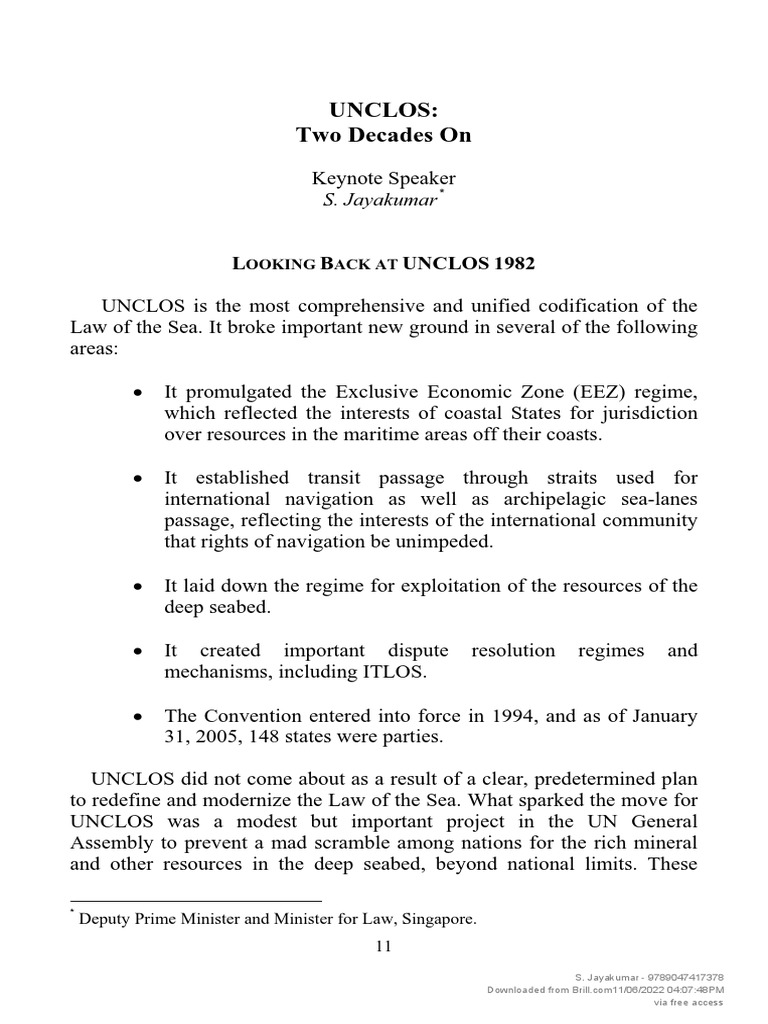 UNCLOS:
Two Decades On

Keynote Speaker
S. Jayakumar*

LOOKING BACK AT UNCLOS 1982

UNCLOS is the most comprehensive and unified codification of the Law of the Sea. It broke important new ground in several of the following areas:

• It promulgated the Exclusive Economic Zone (EEZ) regime, which reflected the interests of coastal States for jurisdiction over resources in the maritime areas off their coasts.

• It established transit passage through straits used for international navigation as well as archipelagic sea-lanes passage, reflecting the interests of the international community that rights of navigation be unimpeded.

• It laid down the regime for exploitation of the resources of the deep seabed.

• It created important dispute resolution regimes and mechanisms, including ITLOS.

• The Convention entered into force in 1994, and as of January 31, 2005, 148 states were parties.

UNCLOS did not come about as a result of a clear, predetermined plan to redefine and modernize the Law of the Sea. What sparked the move for UNCLOS was a modest but important project in the UN General Assembly to prevent a mad scramble among nations for the rich mineral and other resources in the deep seabed, beyond national limits. These

* Deputy Prime Minister and Minister for Law, Singapore.

11

S. Jayakumar - 9789047417378
Downloaded from Brill.com11/06/2022 04:07:48PM
via free access